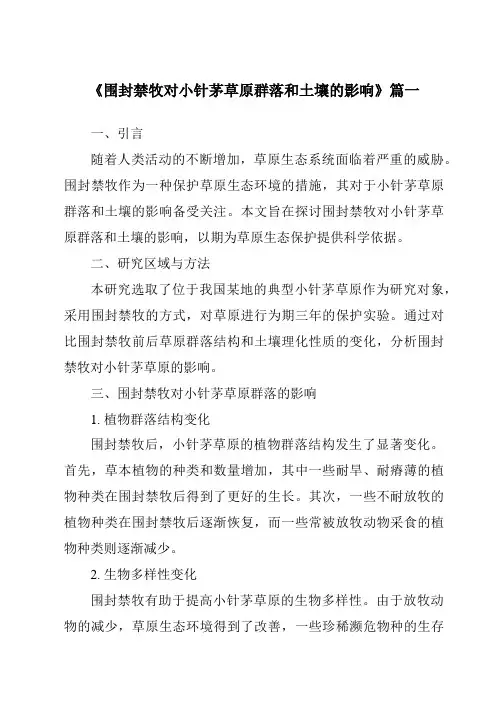 《围封禁牧对小针茅草原群落和土壤的影响》篇一

一、引言

随着人类活动的不断增加，草原生态系统面临着严重的威胁。围封禁牧作为一种保护草原生态环境的措施，其对于小针茅草原群落和土壤的影响备受关注。本文旨在探讨围封禁牧对小针茅草原群落和土壤的影响，以期为草原生态保护提供科学依据。

二、研究区域与方法

本研究选取了位于我国某地的典型小针茅草原作为研究对象，采用围封禁牧的方式，对草原进行为期三年的保护实验。通过对比围封禁牧前后草原群落结构和土壤理化性质的变化，分析围封禁牧对小针茅草原的影响。

三、围封禁牧对小针茅草原群落的影响

1. 植物群落结构变化

围封禁牧后，小针茅草原的植物群落结构发生了显著变化。首先，草本植物的种类和数量增加，其中一些耐旱、耐瘠薄的植物种类在围封禁牧后得到了更好的生长。其次，一些不耐放牧的植物种类在围封禁牧后逐渐恢复，而一些常被放牧动物采食的植物种类则逐渐减少。

2. 生物多样性变化

围封禁牧有助于提高小针茅草原的生物多样性。由于放牧动物的减少，草原生态环境得到了改善，一些珍稀濒危物种的生存